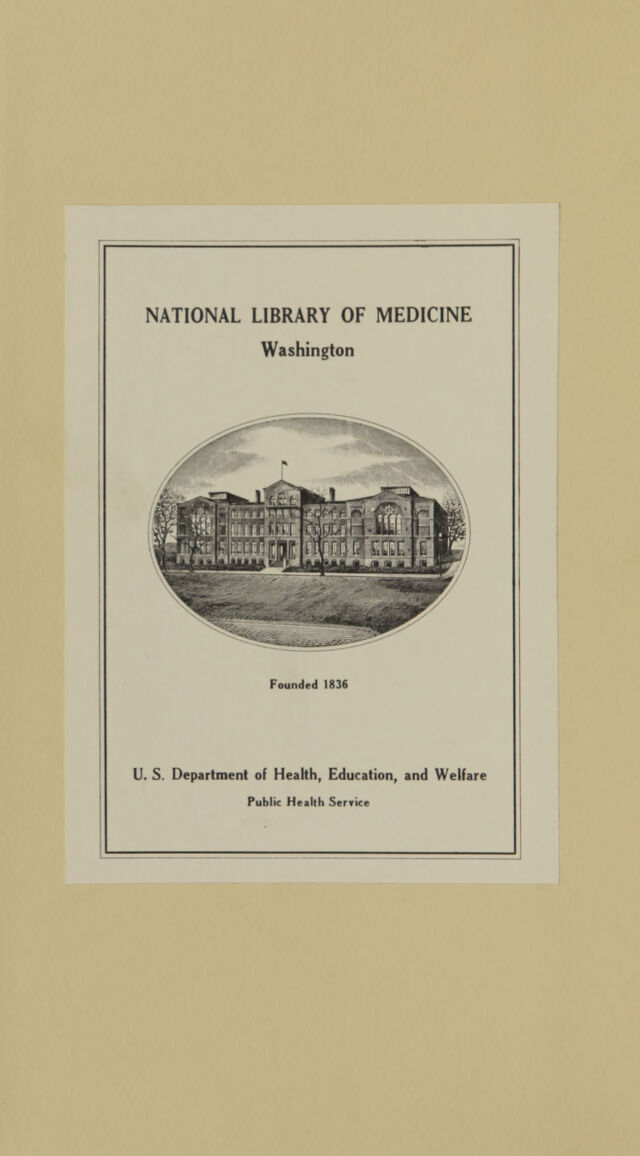 NATIONAL LIBRARY OF MEDICINE
Washington

Founded 1836

U. S. Department of Health, Education, and Welfare
Public Health Service